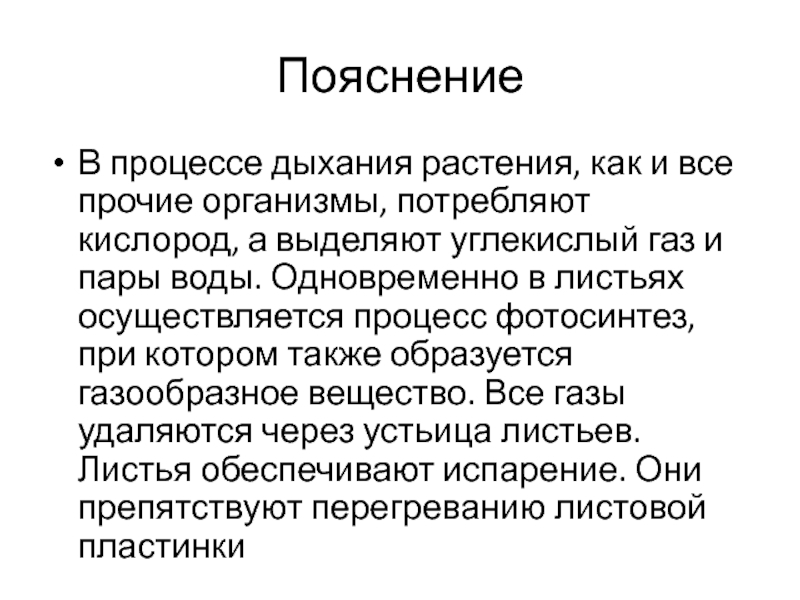 Пояснение

• В процессе дыхания растения, как и все прочие организмы, потребляют кислород, а выделяют углекислый газ и пары воды. Одновременно в листьях осуществляется процесс фотосинтез, при котором также образуется газообразное вещество. Все газы удаляются через устьица листьев. Листья обеспечивают испарение. Они препятствуют перегреванию листовой пластинки